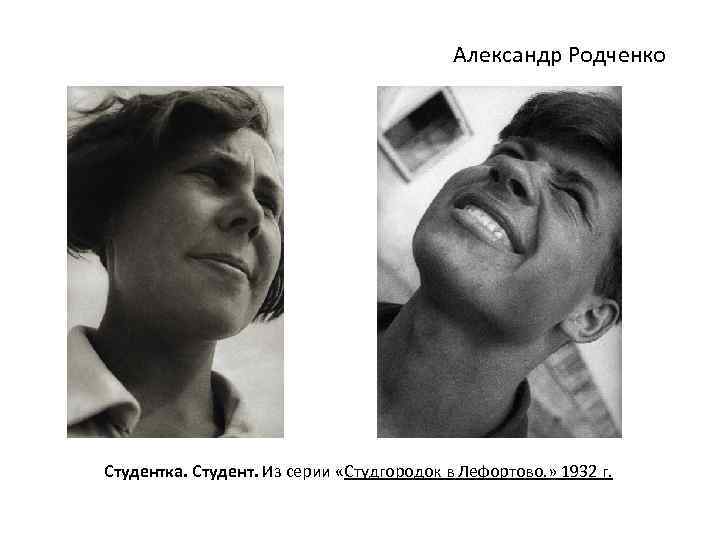 Александр Родченко

Студентка. Студент. Из серии «Студгородок в Лефортово.» 1932 г.